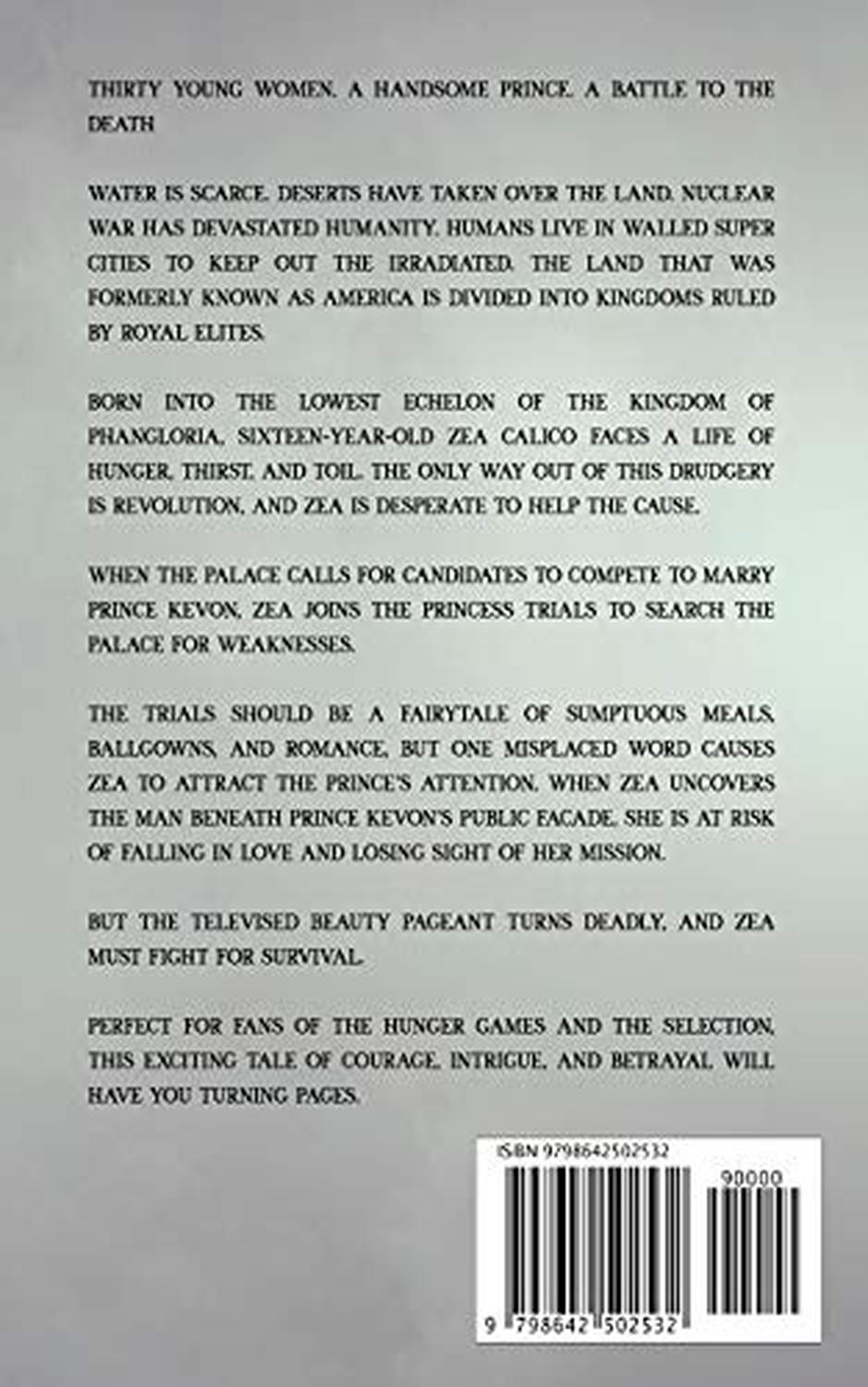 THIRTY YOUNG WOMEN. A HANDSOME PRINCE. A BATTLE TO THE DEATH

WATER IS SCARCE. DESERTS HAVE TAKEN OVER THE LAND. NUCLEAR WAR HAS DEVASTATED HUMANITY. HUMANS LIVE IN WALLED SUPER CITIES TO KEEP OUT THE IRRADIATED. THE LAND THAT WAS FORMERLY KNOWN AS AMERICA IS DIVIDED INTO KINGDOMS RULED BY ROYAL ELITES.

BORN INTO THE LOWEST ECHELON OF THE KINGDOM OF PHANGLORIA, SIXTEEN-YEAR-OLD ZEA CALICO FACES A LIFE OF HUNGER, THIRST, AND TOIL. THE ONLY WAY OUT OF THIS DRUDGERY IS REVOLUTION, AND ZEA IS DESPERATE TO HELP THE CAUSE.

WHEN THE PALACE CALLS FOR CANDIDATES TO COMPETE TO MARRY PRINCE KEVON, ZEA JOINS THE PRINCESS TRIALS TO SEARCH THE PALACE FOR WEAKNESSES.

THE TRIALS SHOULD BE A FAIRYTALE OF SUMPTUOUS MEALS, BALLGOWNS, AND ROMANCE, BUT ONE MISPLACED WORD CAUSES ZEA TO ATTRACT THE PRINCE'S ATTENTION. WHEN ZEA UNCOVERS THE MAN BENEATH PRINCE KEVON'S PUBLIC FACADE, SHE IS AT RISK OF FALLING IN LOVE AND LOSING SIGHT OF HER MISSION.

BUT THE TELEVISED BEAUTY PAGEANT TURNS DEADLY, AND ZEA MUST FIGHT FOR SURVIVAL.

PERFECT FOR FANS OF THE HUNGER GAMES AND THE SELECTION, THIS EXCITING TALE OF COURAGE, INTRIGUE, AND BETRAYAL WILL HAVE YOU TURNING PAGES.

ISBN 9798642502532

90000

9 798642 502532